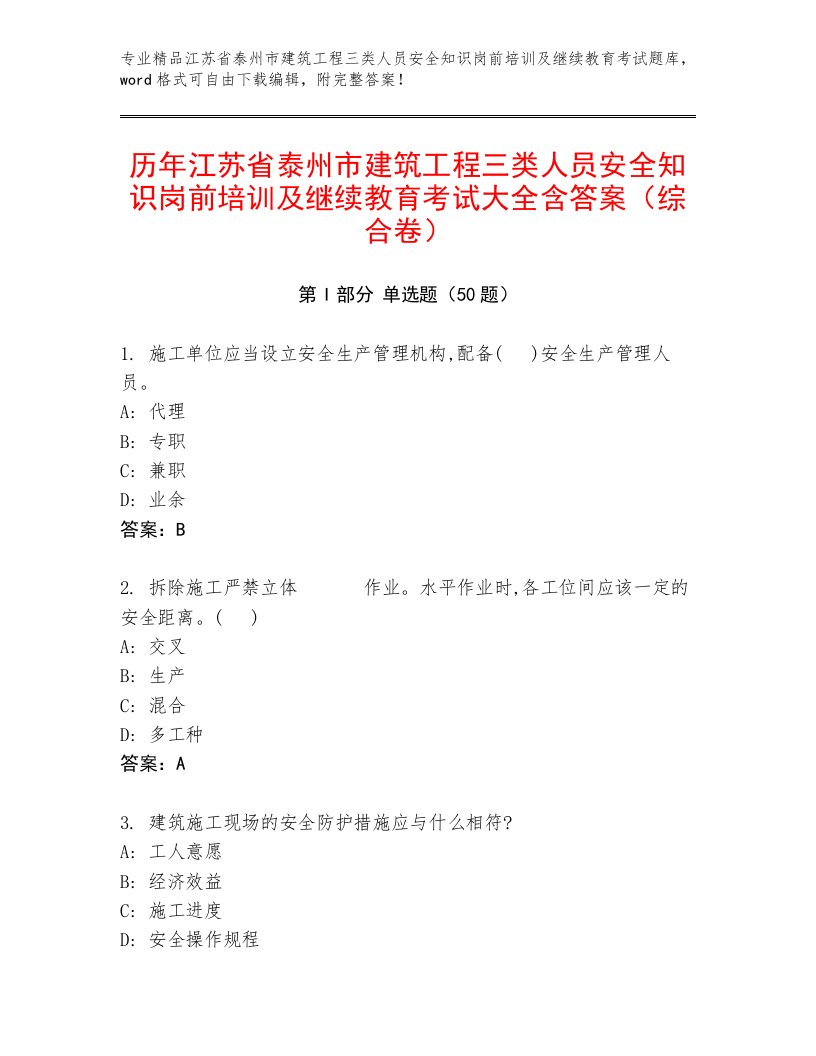 专业精品江苏省泰州市建筑工程三类人员安全知识岗前培训及继续教育考试题库，word格式可自由下载编辑，附完整答案！

历年江苏省泰州市建筑工程三类人员安全知识岗前培训及继续教育考试大全含答案（综合卷）

第I部分 单选题（50题）

1. 施工单位应当设立安全生产管理机构,配备(　)安全生产管理人员。
A: 代理
B: 专职
C: 兼职
D: 业余
答案：B

2. 拆除施工严禁立体　　　作业。水平作业时,各工位间应该一定的安全距离。(　)
A: 交叉
B: 生产
C: 混合
D: 多工种
答案：A

3. 建筑施工现场的安全防护措施应与什么相符?
A: 工人意愿
B: 经济效益
C: 施工进度
D: 安全操作规程